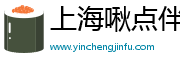 上海啾点伴

www.yinchengjinfu.com